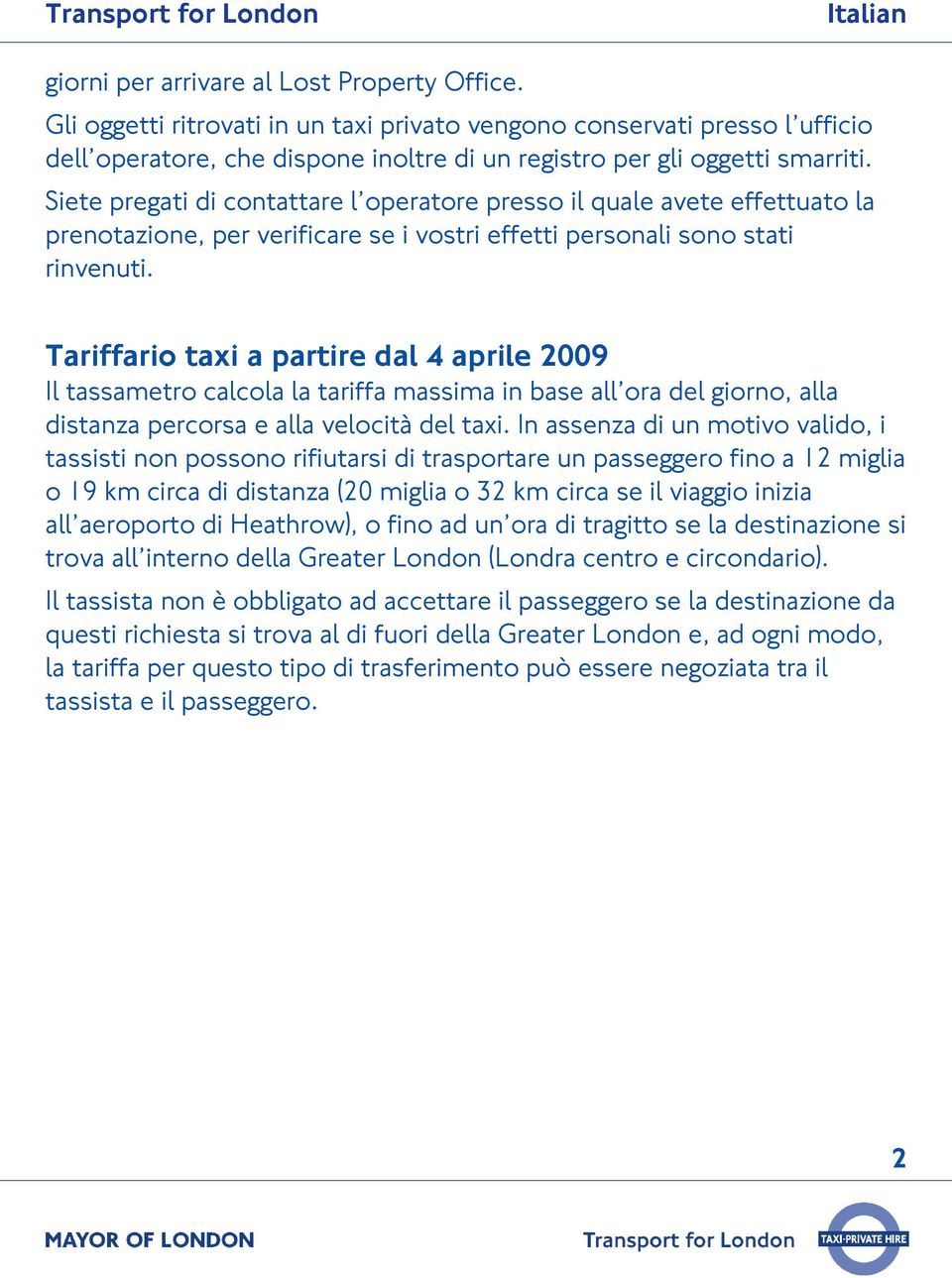 Transport for London Italian

giorni per arrivare al Lost Property Office.

Gli oggetti ritrovati in un taxi privato vengono conservati presso l'ufficio dell'operatore, che dispone inoltre di un registro per gli oggetti smarriti. Siete pregati di contattare l'operatore presso il quale avete effettuato la prenotazione, per verificare se i vostri effetti personali sono stati rinvenuti.

Tariffario taxi a partire dal 4 aprile 2009
Il tassametro calcola la tariffa massima in base all'ora del giorno, alla distanza percorsa e alla velocità del taxi. In assenza di un motivo valido, i tassisti non possono rifiutarsi di trasportare un passeggero fino a 12 miglia o 19 km circa di distanza (20 miglia o 32 km circa se il viaggio inizia all'aeroporto di Heathrow), o fino ad un'ora di tragitto se la destinazione si trova all'interno della Greater London (Londra centro e circondario).

Il tassista non è obbligato ad accettare il passeggero se la destinazione da questi richiesta si trova al di fuori della Greater London e, ad ogni modo, la tariffa per questo tipo di trasferimento può essere negoziata tra il tassista e il passeggero.

2

MAYOR OF LONDON Transport for London TAXI·PRIVATE HIRE